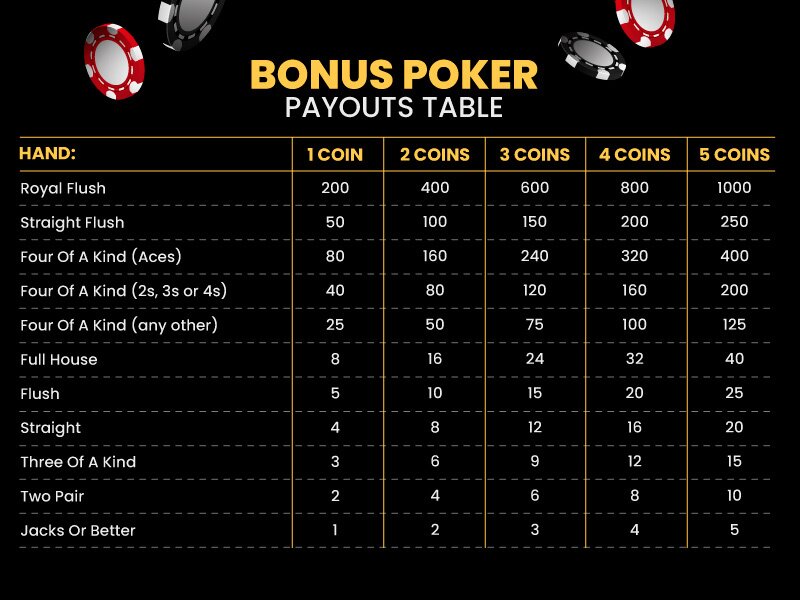 BONUS POKER
PAYOUTS TABLE

| HAND: | 1 COIN | 2 COINS | 3 COINS | 4 COINS | 5 COINS |
|---|---|---|---|---|---|
| Royal Flush | 200 | 400 | 600 | 800 | 1000 |
| Straight Flush | 50 | 100 | 150 | 200 | 250 |
| Four Of A Kind (Aces) | 80 | 160 | 240 | 320 | 400 |
| Four Of A Kind (2s, 3s or 4s) | 40 | 80 | 120 | 160 | 200 |
| Four Of A Kind (any other) | 25 | 50 | 75 | 100 | 125 |
| Full House | 8 | 16 | 24 | 32 | 40 |
| Flush | 5 | 10 | 15 | 20 | 25 |
| Straight | 4 | 8 | 12 | 16 | 20 |
| Three Of A Kind | 3 | 6 | 9 | 12 | 15 |
| Two Pair | 2 | 4 | 6 | 8 | 10 |
| Jacks Or Better | 1 | 2 | 3 | 4 | 5 |